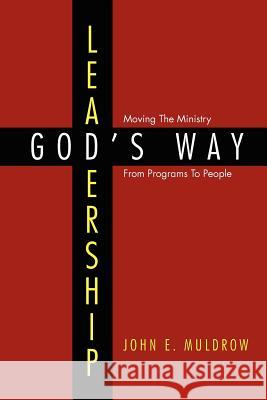 LEADERSHIP

Moving The Ministry

GOD'S WAY

From Programs To People

JOHN E. MULDROW

Kraina Książek